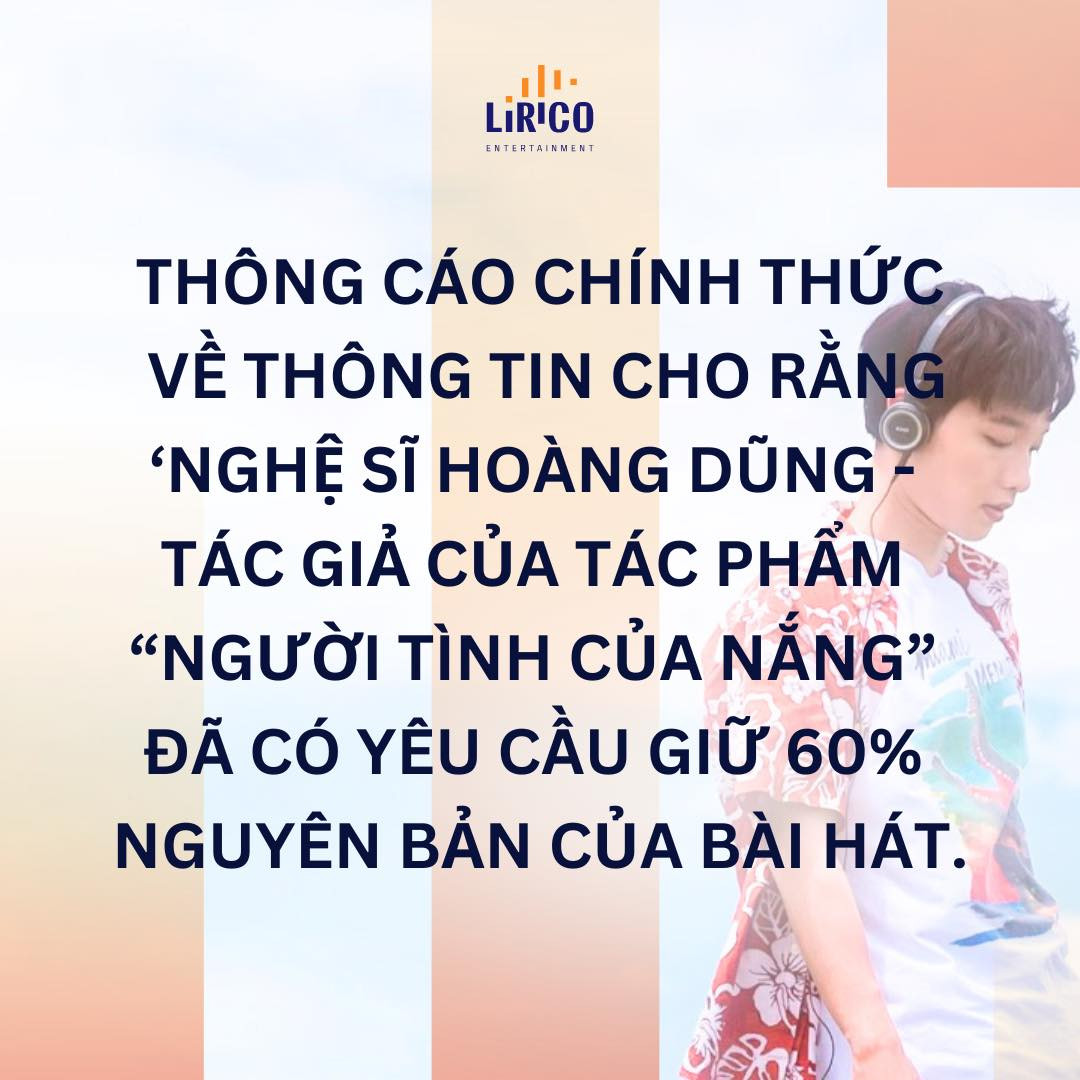 LIRICO
ENTERTAINMENT

THÔNG CÁO CHÍNH THỨC VỀ THÔNG TIN CHO RẰNG ‘NGHỆ SĨ HOÀNG DŨNG - TÁC GIẢ CỦA TÁC PHẨM “NGƯỜI TÌNH CỦA NẮNG” ĐÃ CÓ YÊU CẦU GIỮ 60% NGUYÊN BẢN CỦA BÀI HÁT.